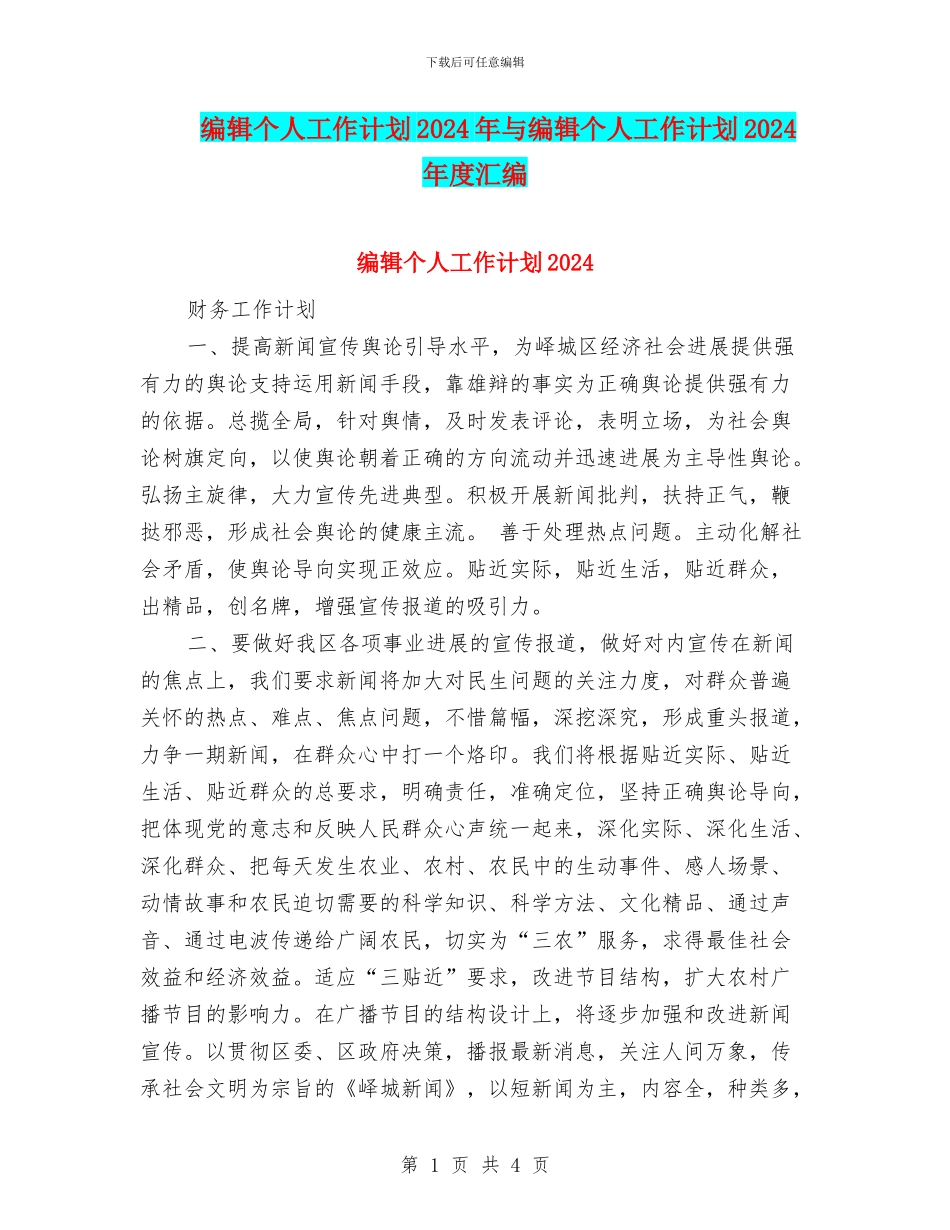 下载后可任意编辑

编辑个人工作计划2024年与编辑个人工作计划2024年度汇编

编辑个人工作计划2024

财务工作计划

一、提高新闻宣传舆论引导水平，为峄城区经济社会进展提供强有力的舆论支持运用新闻手段，靠雄辩的事实为正确舆论提供强有力的依据。总揽全局，针对舆情，及时发表评论，表明立场，为社会舆论树旗定向，以使舆论朝着正确的方向流动并迅速进展为主导性舆论。弘扬主旋律，大力宣传先进典型。积极开展新闻批判，扶持正气，鞭挞邪恶，形成社会舆论的健康主流。 善于处理热点问题。主动化解社会矛盾，使舆论导向实现正效应。贴近实际，贴近生活，贴近群众，出精品，创名牌，增强宣传报道的吸引力。

二、要做好我区各项事业进展的宣传报道，做好对内宣传在新闻的焦点上，我们要求新闻将加大对民生问题的关注力度，对群众普遍关怀的热点、难点、焦点问题，不惜篇幅，深挖深究，形成重头报道，力争一期新闻，在群众心中打一个烙印。我们将根据贴近实际、贴近生活、贴近群众的总要求，明确责任，准确定位，坚持正确舆论导向，把体现党的意志和反映人民群众心声统一起来，深化实际、深化生活、深化群众、把每天发生农业、农村、农民中的生动事件、感人场景、动情故事和农民迫切需要的科学知识、科学方法、文化精品、通过声音、通过电波传递给广阔农民，切实为“三农”服务，求得最佳社会效益和经济效益。适应“三贴近”要求，改进节目结构，扩大农村广播节目的影响力。在广播节目的结构设计上，将逐步加强和改进新闻宣传。以贯彻区委、区政府决策，播报最新消息，关注人间万象，传承社会文明为宗旨的《峄城新闻》，以短新闻为主，内容全，种类多，

第 1 页 共 4 页